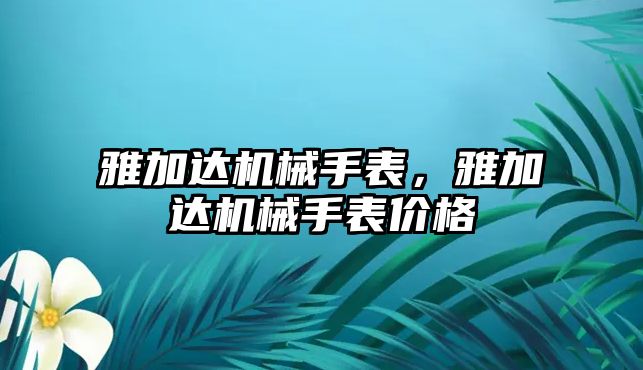 雅加达机械手表，雅加达机械手表价格